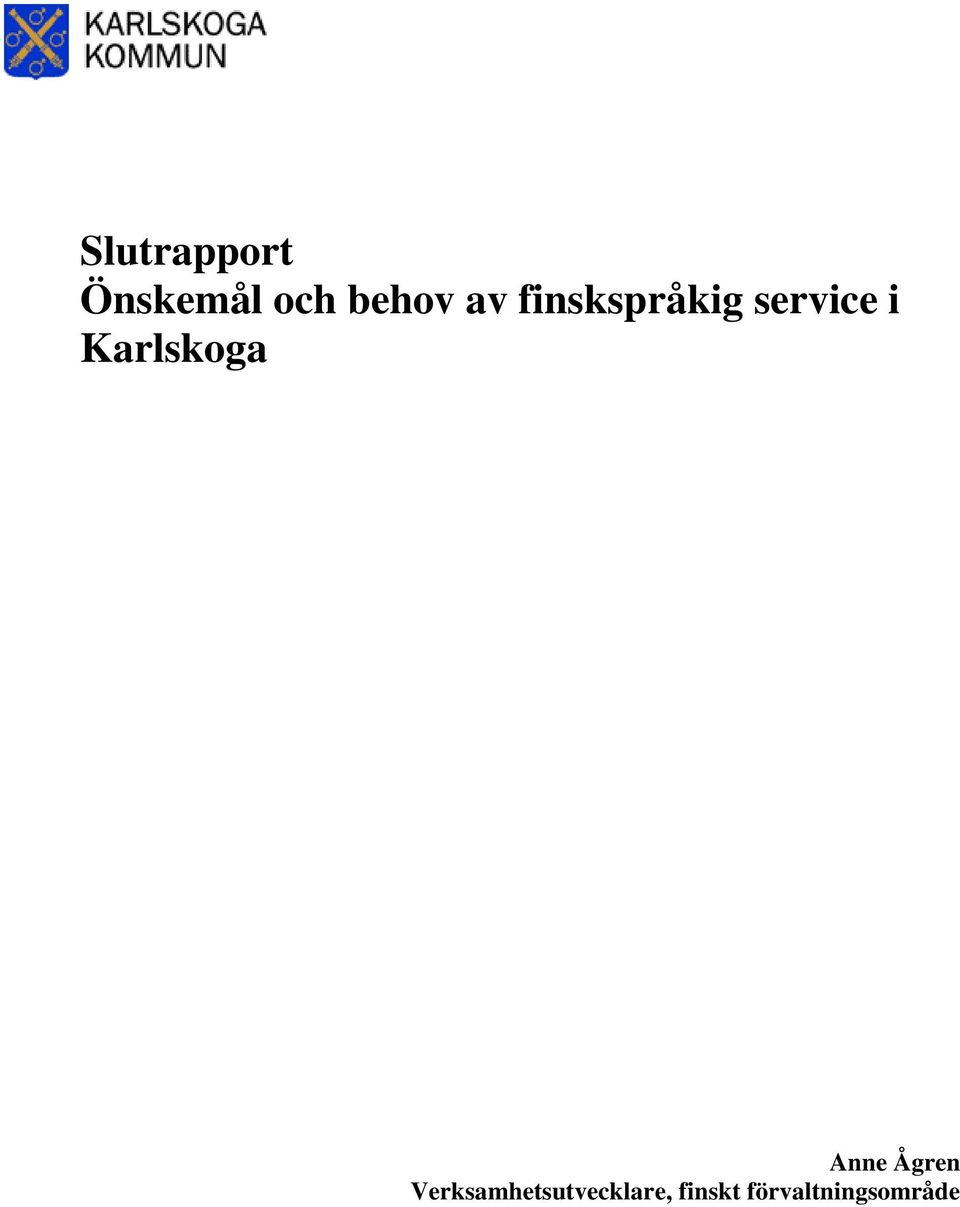 KARLSKOGA KOMMUN

Slutrapport
Önskemål och behov av finskspråkig service i Karlskoga

Anne Ågren
Verksamhetsutvecklare, finskt förvaltningsområde